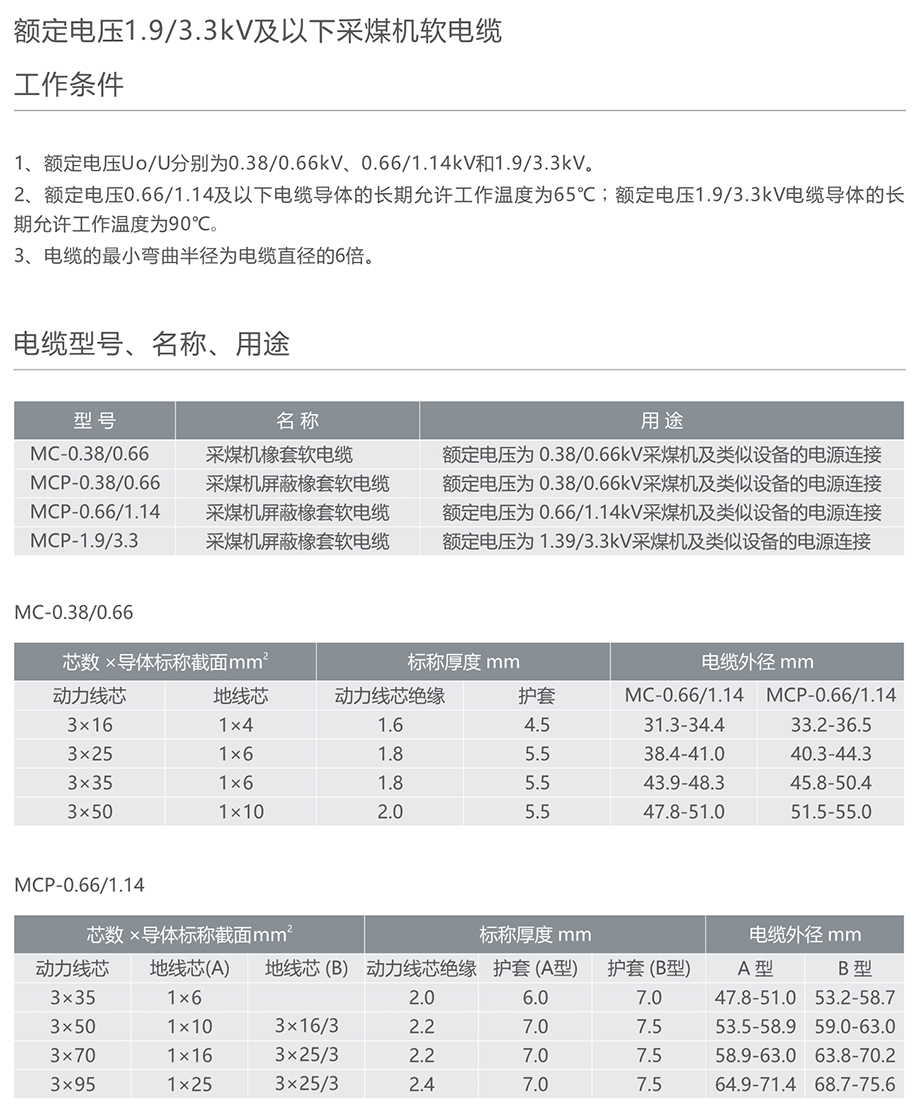 额定电压1.9/3.3kV及以下采煤机软电缆

工作条件

1、额定电压Uo/U分别为0.38/0.66kV、0.66/1.14kV和1.9/3.3kV。
2、额定电压0.66/1.14及以下电缆导体的长期允许工作温度为65℃；额定电压1.9/3.3kV电缆导体的长期允许工作温度为90℃。
3、电缆的最小弯曲半径为电缆直径的6倍。

电缆型号、名称、用途

| 型号 | 名称 | 用途 |
|---|---|---|
| MC-0.38/0.66 | 采煤机橡套软电缆 | 额定电压为 0.38/0.66kV采煤机及类似设备的电源连接 |
| MCP-0.38/0.66 | 采煤机屏蔽橡套软电缆 | 额定电压为 0.38/0.66kV采煤机及类似设备的电源连接 |
| MCP-0.66/1.14 | 采煤机屏蔽橡套软电缆 | 额定电压为 0.66/1.14kV采煤机及类似设备的电源连接 |
| MCP-1.9/3.3 | 采煤机屏蔽橡套软电缆 | 额定电压为 1.39/3.3kV采煤机及类似设备的电源连接 |

MC-0.38/0.66

| 芯数 ×导体标称截面$mm^2$ | | 标称厚度 mm | | 电缆外径 mm | |
|---|---|---|---|---|---|
| 动力线芯 | 地线芯 | 动力线芯绝缘 | 护套 | MC-0.66/1.14 | MCP-0.66/1.14 |
| 3×16 | 1×4 | 1.6 | 4.5 | 31.3-34.4 | 33.2-36.5 |
| 3×25 | 1×6 | 1.8 | 5.5 | 38.4-41.0 | 40.3-44.3 |
| 3×35 | 1×6 | 1.8 | 5.5 | 43.9-48.3 | 45.8-50.4 |
| 3×50 | 1×10 | 2.0 | 5.5 | 47.8-51.0 | 51.5-55.0 |

MCP-0.66/1.14

| 芯数 ×导体标称截面$mm^2$ | | | 标称厚度 mm | | | 电缆外径 mm | |
|---|---|---|---|---|---|---|---|
| 动力线芯 | 地线芯(A) | 地线芯 (B) | 动力线芯绝缘 | 护套 (A型) | 护套 (B型) | A 型 | B 型 |
| 3×35 | 1×6 | | 2.0 | 6.0 | 7.0 | 47.8-51.0 | 53.2-58.7 |
| 3×50 | 1×10 | 3×16/3 | 2.2 | 7.0 | 7.5 | 53.5-58.9 | 59.0-63.0 |
| 3×70 | 1×16 | 3×25/3 | 2.2 | 7.0 | 7.5 | 58.9-63.0 | 63.8-70.2 |
| 3×95 | 1×25 | 3×25/3 | 2.4 | 7.0 | 7.5 | 64.9-71.4 | 68.7-75.6 |